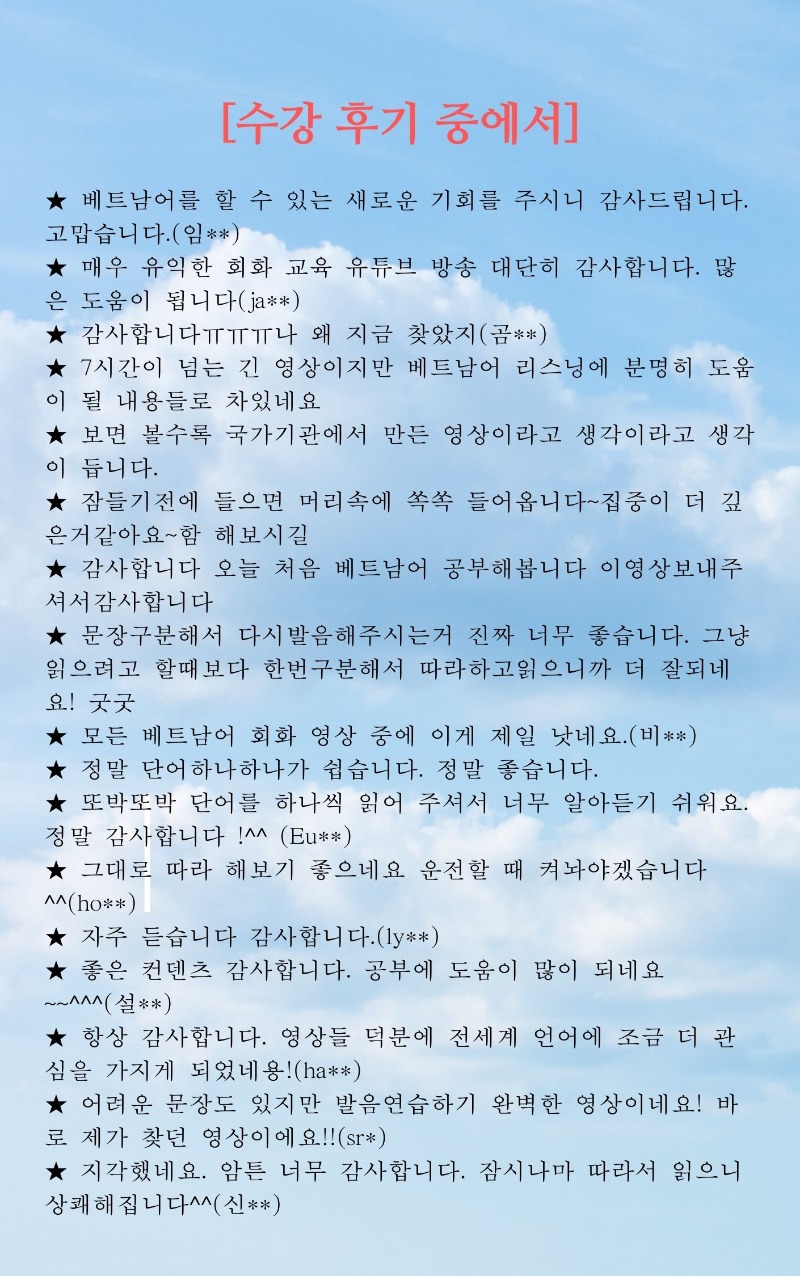 [수강 후기 중에서]

★ 베트남어를 할 수 있는 새로운 기회를 주시니 감사드립니다. 고맙습니다.(임**)
★ 매우 유익한 회화 교육 유튜브 방송 대단히 감사합니다. 많은 도움이 됩니다(ja**)
★ 감사합니다ㅠㅠㅠ나 왜 지금 찾았지(곰**)
★ 7시간이 넘는 긴 영상이지만 베트남어 리스닝에 분명히 도움이 될 내용들로 차있네요
★ 보면 볼수록 국가기관에서 만든 영상이라고 생각이라고 생각이 듭니다.
★ 잠들기전에 들으면 머리속에 쏙쏙 들어옵니다~집중이 더 깊은거같아요~함 해보시길
★ 감사합니다 오늘 처음 베트남어 공부해봅니다 이영상보내주셔서감사합니다
★ 문장구분해서 다시발음해주시는거 진짜 너무 좋습니다. 그냥 읽으려고 할때보다 한번구분해서 따라하고읽으니까 더 잘되네요! 굿굿
★ 모든 베트남어 회화 영상 중에 이게 제일 낫네요.(비**)
★ 정말 단어하나하나가 쉽습니다. 정말 좋습니다.
★ 또박또박 단어를 하나씩 읽어 주셔서 너무 알아듣기 쉬워요. 정말 감사합니다 !^^ (Eu**)
★ 그대로 따라 해보기 좋으네요 운전할 때 켜놔야겠습니다 ^^(ho**)
★ 자주 듣습니다 감사합니다.(ly**)
★ 좋은 컨텐츠 감사합니다. 공부에 도움이 많이 되네요 ~~^^^(설**)
★ 항상 감사합니다. 영상들 덕분에 전세계 언어에 조금 더 관심을 가지게 되었네용!(ha**)
★ 어려운 문장도 있지만 발음연습하기 완벽한 영상이네요! 바로 제가 찾던 영상이에요!!(sr*)
★ 지각했네요. 암튼 너무 감사합니다. 잠시나마 따라서 읽으니 상쾌해집니다^^(신**)